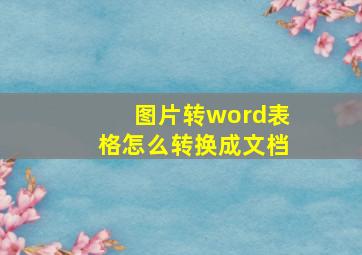 图片转word表格怎么转换成文档